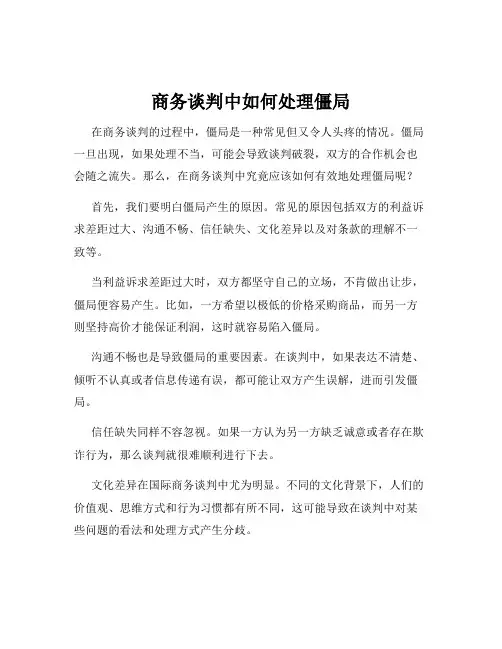 商务谈判中如何处理僵局

在商务谈判的过程中，僵局是一种常见但又令人头疼的情况。僵局一旦出现，如果处理不当，可能会导致谈判破裂，双方的合作机会也会随之流失。那么，在商务谈判中究竟应该如何有效地处理僵局呢？

首先，我们要明白僵局产生的原因。常见的原因包括双方的利益诉求差距过大、沟通不畅、信任缺失、文化差异以及对条款的理解不一致等。

当利益诉求差距过大时，双方都坚守自己的立场，不肯做出让步，僵局便容易产生。比如，一方希望以极低的价格采购商品，而另一方则坚持高价才能保证利润，这时就容易陷入僵局。

沟通不畅也是导致僵局的重要因素。在谈判中，如果表达不清楚、倾听不认真或者信息传递有误，都可能让双方产生误解，进而引发僵局。

信任缺失同样不容忽视。如果一方认为另一方缺乏诚意或者存在欺诈行为，那么谈判就很难顺利进行下去。

文化差异在国际商务谈判中尤为明显。不同的文化背景下，人们的价值观、思维方式和行为习惯都有所不同，这可能导致在谈判中对某些问题的看法和处理方式产生分歧。